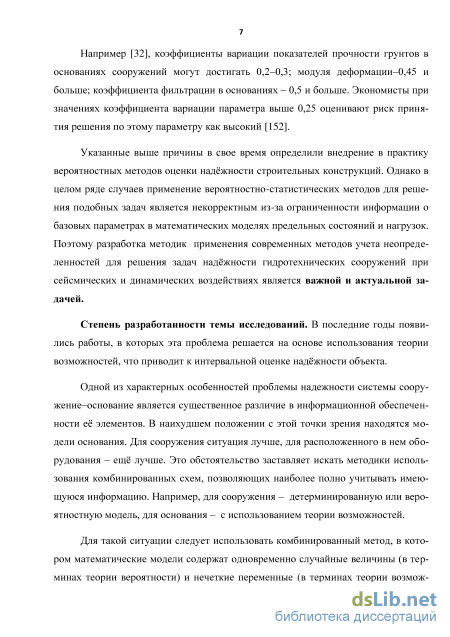 7

Например [32], коэффициенты вариации показателей прочности грунтов в основаниях сооружений могут достигать 0,2–0,3; модуля деформации–0,45 и больше; коэффициента фильтрации в основаниях – 0,5 и больше. Экономисты при значениях коэффициента вариации параметра выше 0,25 оценивают риск принятия решения по этому параметру как высокий [152].

Указанные выше причины в свое время определили внедрение в практику вероятностных методов оценки надёжности строительных конструкций. Однако в целом ряде случаев применение вероятностно-статистических методов для решения подобных задач является некорректным из-за ограниченности информации о базовых параметрах в математических моделях предельных состояний и нагрузок. Поэтому разработка методик применения современных методов учета неопределенностей для решения задач надёжности гидротехнических сооружений при сейсмических и динамических воздействиях является важной и актуальной задачей.

Степень разработанности темы исследований. В последние годы появились работы, в которых эта проблема решается на основе использования теории возможностей, что приводит к интервальной оценке надёжности объекта.

Одной из характерных особенностей проблемы надежности системы сооружение–основание является существенное различие в информационной обеспеченности её элементов. В наихудшем положении с этой точки зрения находятся модели основания. Для сооружения ситуация лучше, для расположенного в нем оборудования – ещё лучше. Это обстоятельство заставляет искать методики использования комбинированных схем, позволяющих наиболее полно учитывать имеющуюся информацию. Например, для сооружения – детерминированную или вероятностную модель, для основания – с использованием теории возможностей.

Для такой ситуации следует использовать комбинированный метод, в котором математические модели содержат одновременно случайные величины (в терминах теории вероятности) и нечеткие переменные (в терминах теории возмож-

dsLib.net
библиотека диссертаций